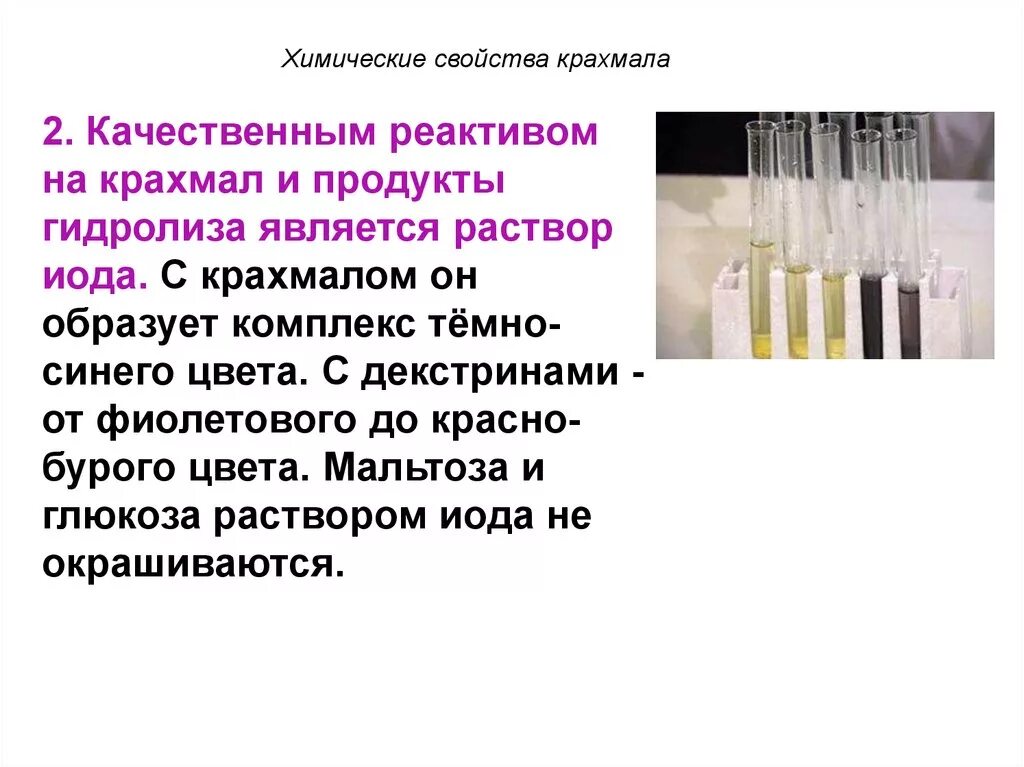 Химические свойства крахмала

2. Качественным реактивом на крахмал и продукты гидролиза является раствор иода. С крахмалом он образует комплекс тёмно-синего цвета. С декстринами - от фиолетового до красно-бурого цвета. Мальтоза и глюкоза раствором иода не окрашиваются.